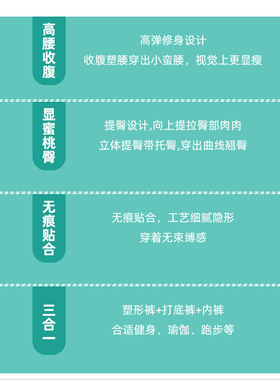 高腰收腹

高弹修身设计

收腹塑腰穿出小蛮腰，视觉上更显瘦

显蜜桃臀

提臀设计,向上提拉臀部肉肉

立体提臀带托臀,穿出曲线翘臀

无痕贴合

无痕贴合，工艺细腻隐形

穿着无束缚感

三合一

塑形裤+打底裤+内裤

合适健身、瑜伽、跑步等